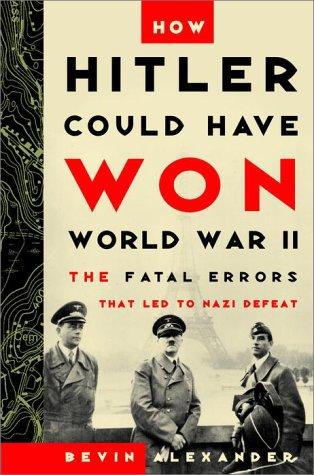 HOW
HITLER
COULD HAVE
WON
WORLD WAR II
THE FATAL ERRORS
THAT LED TO NAZI DEFEAT

BEVIN ALEXANDER